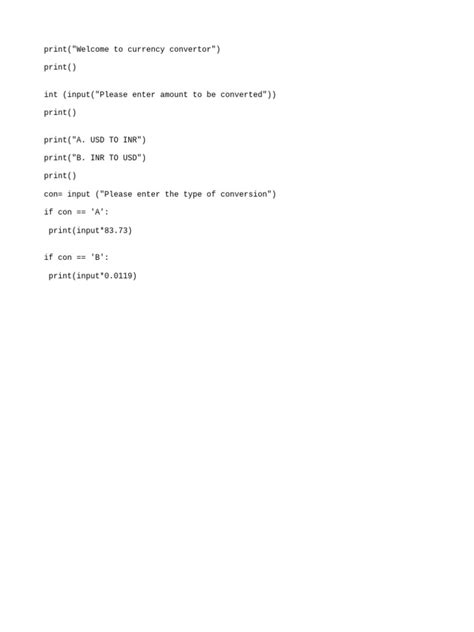 print("Welcome to currency convertor")

print()

int (input("Please enter amount to be converted"))

print()

print("A. USD TO INR")

print("B. INR TO USD")

print()

con= input ("Please enter the type of conversion")

if con == 'A':

 print(input*83.73)

if con == 'B':

 print(input*0.0119)